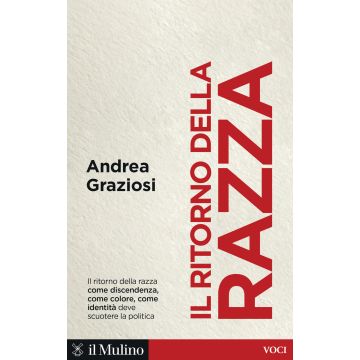 Andrea Graziosi

IL RITORNO DELLA
RAZZA

Il ritorno della razza come discendenza, come colore, come identità deve scuotere la politica

il Mulino

VOCI